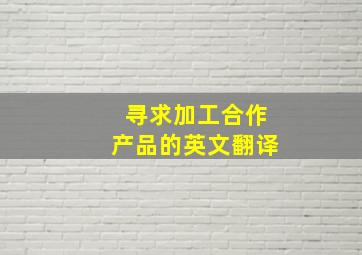 寻求加工合作
产品的英文翻译